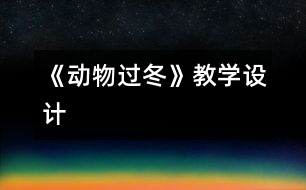 《动物过冬》教学设计